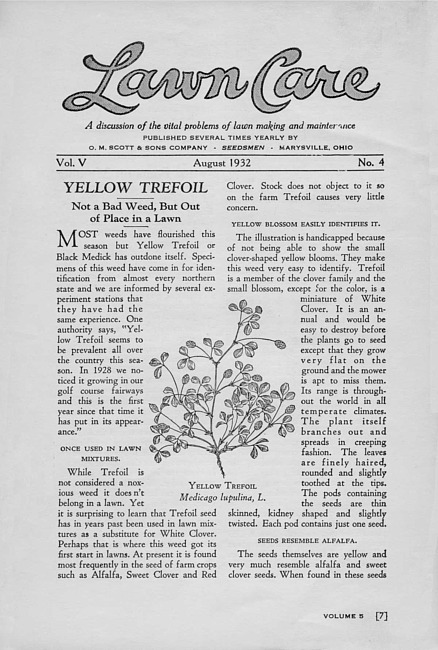 Lawn Care

A discussion of the vital problems of lawn making and maintenance
PUBLISHED SEVERAL TIMES YEARLY BY
O. M. SCOTT & SONS COMPANY - SEEDSMEN - MARYSVILLE, OHIO

Vol. V August 1932 No. 4

YELLOW TREFOIL

Not a Bad Weed, But Out of Place in a Lawn

MOST weeds have flourished this season but Yellow Trefoil or Black Medick has outdone itself. Specimens of this weed have come in for identification from almost every northern state and we are informed by several experiment stations that they have had the same experience. One authority says, "Yellow Trefoil seems to be prevalent all over the country this season. In 1928 we noticed it growing in our golf course fairways and this is the first year since that time it has put in its appearance."

ONCE USED IN LAWN MIXTURES.

While Trefoil is not considered a noxious weed it does n't belong in a lawn. Yet it is surprising to learn that Trefoil seed has in years past been used in lawn mixtures as a substitute for White Clover. Perhaps that is where this weed got its first start in lawns. At present it is found most frequently in the seed of farm crops such as Alfalfa, Sweet Clover and Red Clover. Stock does not object to it so on the farm Trefoil causes very little concern.

YELLOW BLOSSOM EASILY IDENTIFIES IT.

The illustration is handicapped because of not being able to show the small clover-shaped yellow blooms. They make this weed very easy to identify. Trefoil is a member of the clover family and the small blossom, except for the color, is a miniature of White Clover. It is an annual and would be easy to destroy before the plants go to seed except that they grow very flat on the ground and the mower is apt to miss them. Its range is throughout the world in all temperate climates. The plant itself branches out and spreads in creeping fashion. The leaves are finely haired, rounded and slightly toothed at the tips. The pods containing the seeds are thin skinned, kidney shaped and slightly twisted. Each pod contains just one seed.

YELLOW TREFOIL
Medicago lupulina, L.

SEEDS RESEMBLE ALFALFA.

The seeds themselves are yellow and very much resemble alfalfa and sweet clover seeds. When found in these seeds

VOLUME 5 [7]